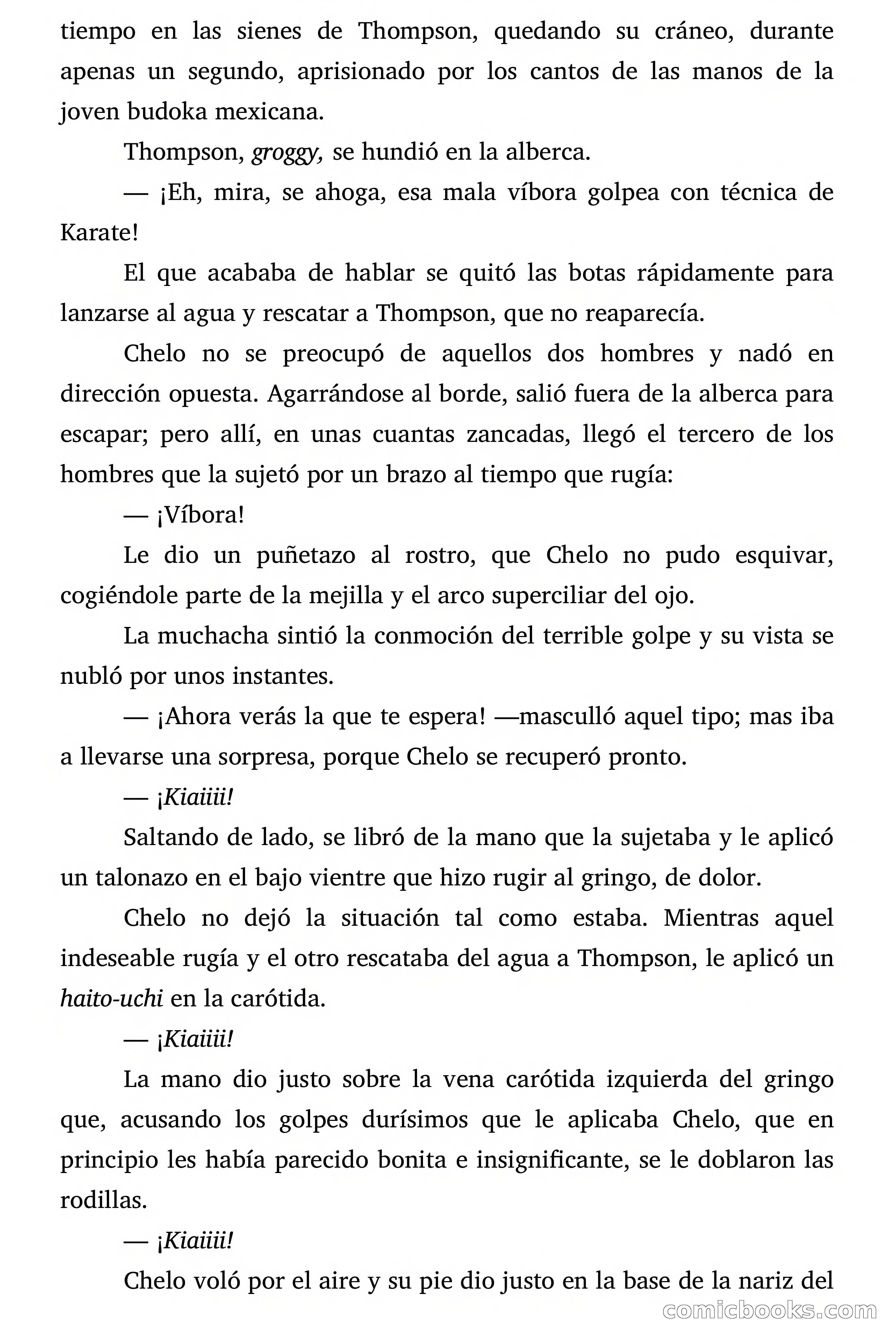 tiempo en las sienes de Thompson, quedando su cráneo, durante apenas un segundo, aprisionado por los cantos de las manos de la joven budoka mexicana.

Thompson, groggy, se hundió en la alberca.

— ¡Eh, mira, se ahoga, esa mala víbora golpea con técnica de Karate!

El que acababa de hablar se quitó las botas rápidamente para lanzarse al agua y rescatar a Thompson, que no reaparecía.

Chelo no se preocupó de aquellos dos hombres y nadó en dirección opuesta. Agarrándose al borde, salió fuera de la alberca para escapar; pero allí, en unas cuantas zancadas, llegó el tercero de los hombres que la sujetó por un brazo al tiempo que rugía:

— ¡Víbora!

Le dio un puñetazo al rostro, que Chelo no pudo esquivar, cogiéndole parte de la mejilla y el arco superciliar del ojo.

La muchacha sintió la conmoción del terrible golpe y su vista se nubló por unos instantes.

— ¡Ahora verás la que te espera! —masculló aquel tipo; mas iba a llevarse una sorpresa, porque Chelo se recuperó pronto.

— ¡Kiaiiii!

Saltando de lado, se libró de la mano que la sujetaba y le aplicó un talonazo en el bajo vientre que hizo rugir al gringo, de dolor.

Chelo no dejó la situación tal como estaba. Mientras aquel indeseable rugía y el otro rescataba del agua a Thompson, le aplicó un haito-uchi en la carótida.

— ¡Kiaiiii!

La mano dio justo sobre la vena carótida izquierda del gringo que, acusando los golpes durísimos que le aplicaba Chelo, que en principio les había parecido bonita e insignificante, se le doblaron las rodillas.

— ¡Kiaiiii!

Chelo voló por el aire y su pie dio justo en la base de la nariz del

comicbooks.com